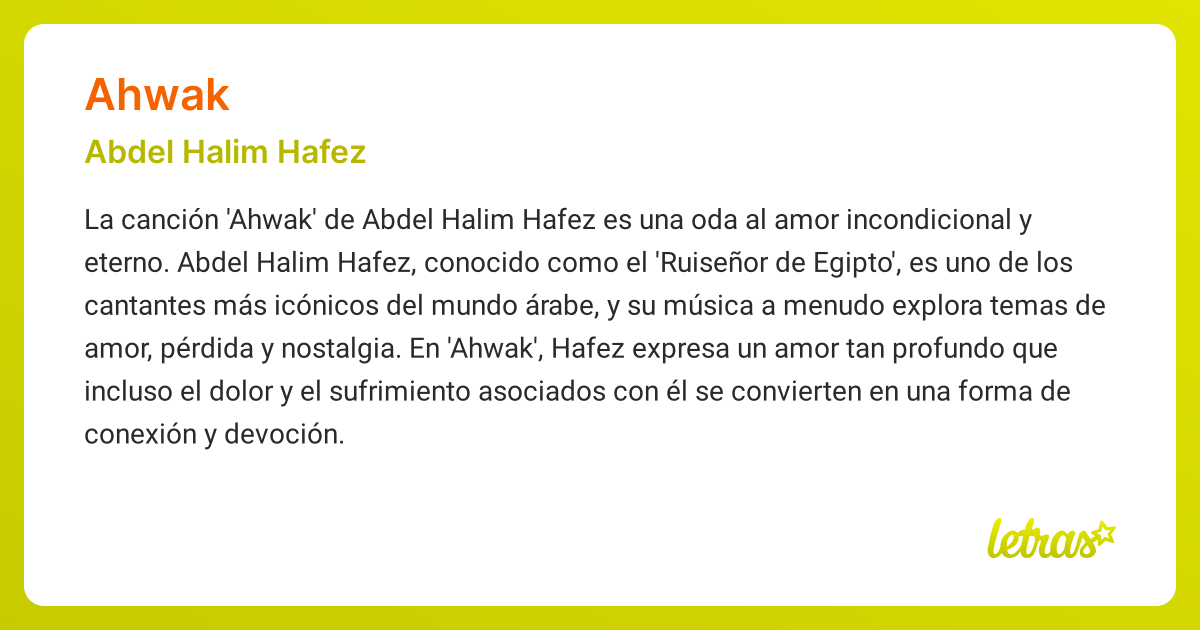 Ahwak

Abdel Halim Hafez

La canción 'Ahwak' de Abdel Halim Hafez es una oda al amor incondicional y eterno. Abdel Halim Hafez, conocido como el 'Ruiseñor de Egipto', es uno de los cantantes más icónicos del mundo árabe, y su música a menudo explora temas de amor, pérdida y nostalgia. En 'Ahwak', Hafez expresa un amor tan profundo que incluso el dolor y el sufrimiento asociados con él se convierten en una forma de conexión y devoción.

letras